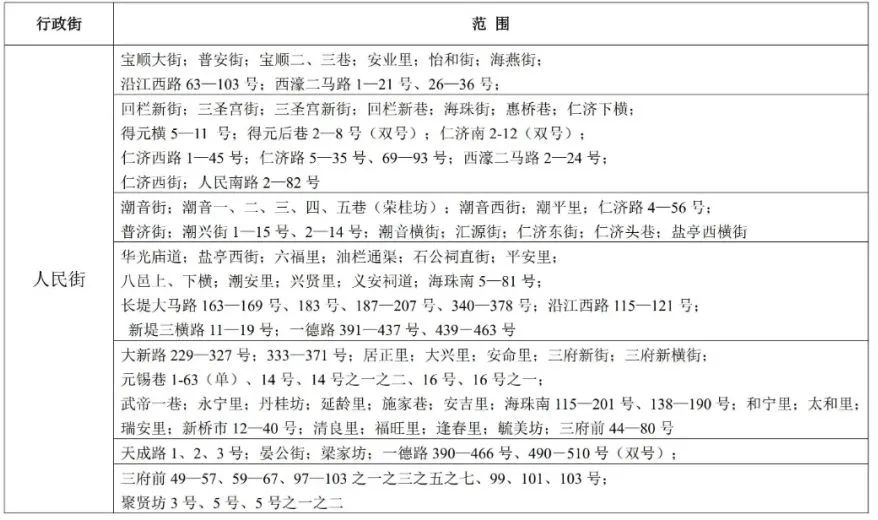 | 行政街 | 范 围 |
|---|---|
| 人民街 | 宝顺大街；普安街；宝顺二、三巷；安业里；怡和街；海燕街；沿江西路 63—103 号；西濠二马路 1—21 号、26—36 号； |
| | 回栏新街；三圣宫街；三圣宫新街；回栏新巷；海珠街；惠桥巷；仁济下横；得元横 5—11 号；得元后巷 2—8 号（双号）；仁济南 2-12（双号）；仁济西路 1—45 号；仁济路 5—35 号、69—93 号；西濠二马路 2—24 号；仁济西街；人民南路 2—82 号 |
| | 潮音街；潮音一、二、三、四、五巷（荣桂坊）；潮音西街；潮平里；仁济路 4—56 号；普济街；潮兴街 1—15 号、2—14 号；潮音横街；汇源街；仁济东街；仁济头巷；盐亭西横街 |
| | 华光庙道；盐亭西街；六福里；油栏通渠；石公祠直街；平安里；八邑上、下横；潮安里；兴贤里；义安祠道；海珠南 5—81 号；长堤大马路 163—169 号、183 号、187—207 号、340—378 号；沿江西路 115—121 号；新堤三横路 11—19 号；一德路 391—437 号、439—463 号 |
| | 大新路 229—327 号；333—371 号；居正里；大兴里；安命里；三府新街；三府新横街；元锡巷 1-63（单）、14 号、14 号之一之二、16 号、16 号之一；武帝一巷；永宁里；丹桂坊；延龄里；施家巷；安吉里；海珠南 115—201 号、138—190 号；和宁里；太和里；瑞安里；新桥市 12—40 号；清良里；福旺里；逢春里；毓美坊；三府前 44—80 号 |
| | 天成路 1、2、3 号；晏公街；梁家坊；一德路 390—466 号、490—510 号（双号）； |
| | 三府前 49—57、59—67、97—103 之一之三之五之七、99、101、103 号；聚贤坊 3 号、5 号、5 号之一之二 |